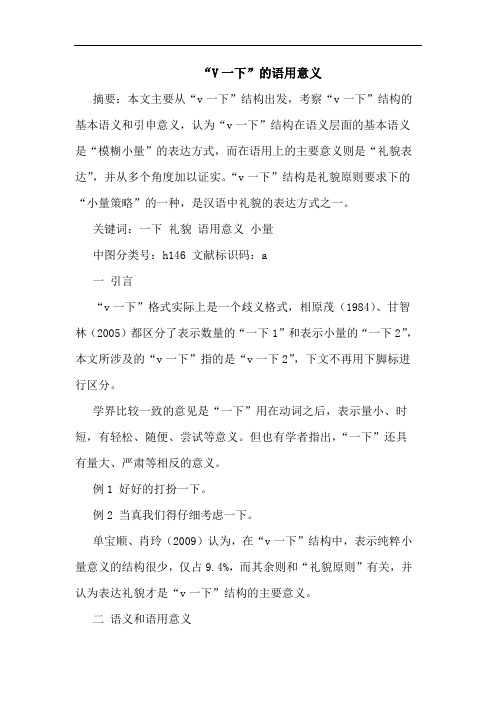 “V 一下”的语用意义

摘要：本文主要从“v 一下”结构出发，考察“v 一下”结构的基本语义和引申意义，认为“v 一下”结构在语义层面的基本语义是“模糊小量”的表达方式，而在语用上的主要意义则是“礼貌表达”，并从多个角度加以证实。“v 一下”结构是礼貌原则要求下的“小量策略”的一种，是汉语中礼貌的表达方式之一。

关键词：一下 礼貌 语用意义 小量

中图分类号：h146 文献标识码：a

一 引言

“v 一下”格式实际上是一个歧义格式，相原茂（1984）、甘智林（2005）都区分了表示数量的“一下 1”和表示小量的“一下 2”，本文所涉及的“v 一下”指的是“v 一下 2”，下文不再用下脚标进行区分。

学界比较一致的意见是“一下”用在动词之后，表示量小、时短，有轻松、随便、尝试等意义。但也有学者指出，“一下”还具有量大、严肃等相反的意义。

例 1 好好的打扮一下。

例 2 当真我们得仔细考虑一下。

单宝顺、肖玲（2009）认为，在“v 一下”结构中，表示纯粹小量意义的结构很少，仅占 9.4%，而其余则和“礼貌原则”有关，并认为表达礼貌才是“v 一下”结构的主要意义。

二 语义和语用意义